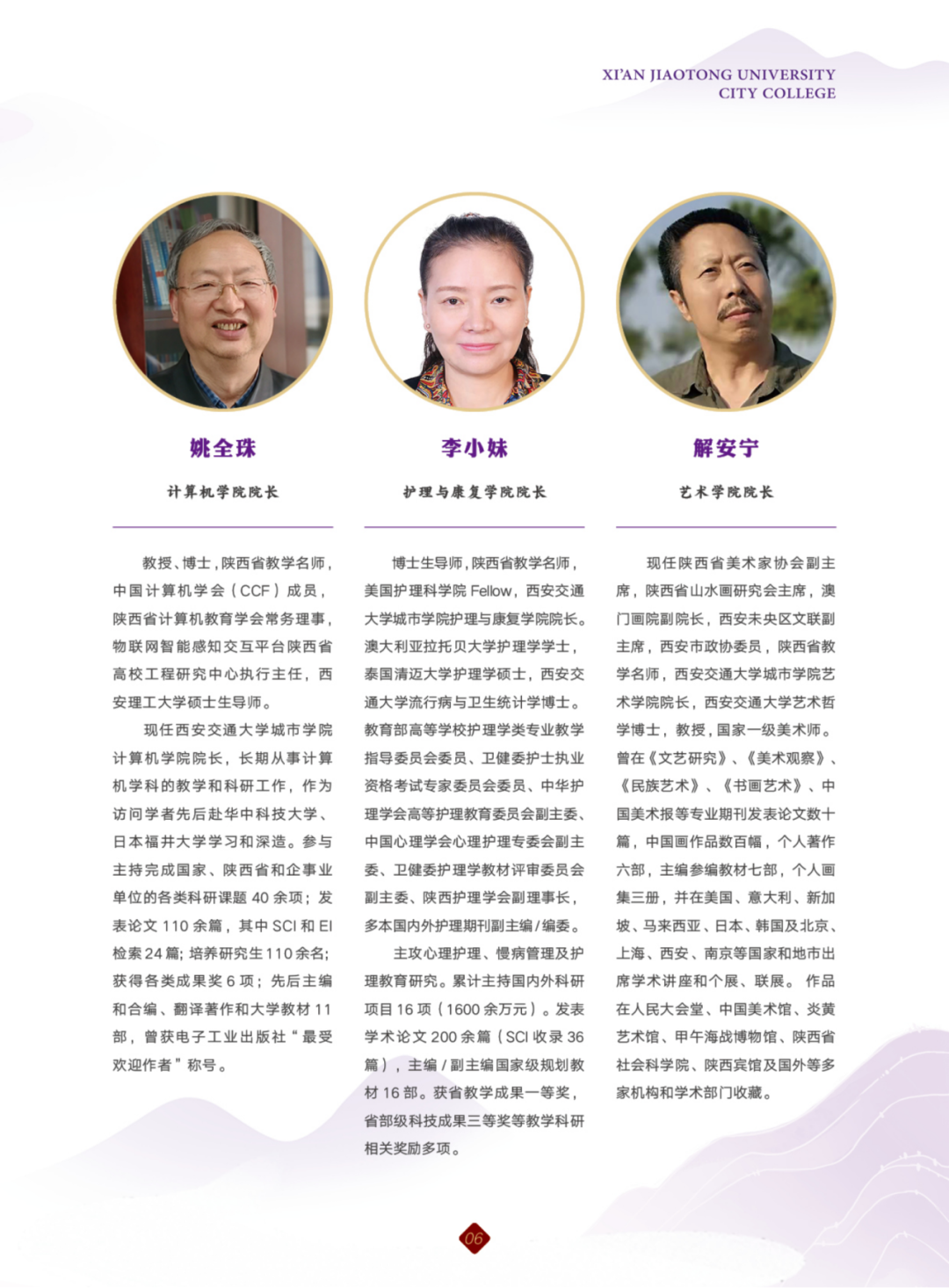 XI'AN JIAOTONG UNIVERSITY
CITY COLLEGE

姚全珠

计算机学院院长

教授、博士，陕西省教学名师，中国计算机学会（CCF）成员，陕西省计算机教育学会常务理事，物联网智能感知交互平台陕西省高校工程研究中心执行主任，西安理工大学硕士生导师。

现任西安交通大学城市学院计算机学院院长，长期从事计算机学科的教学和科研工作，作为访问学者先后赴华中科技大学、日本福井大学学习和深造。参与主持完成国家、陕西省和企事业单位的各类科研课题 40 余项；发表论文 110 余篇，其中 SCI 和 EI 检索 24 篇；培养研究生 110 余名；获得各类成果奖 6 项；先后主编和合编、翻译著作和大学教材 11 部，曾获电子工业出版社“最受欢迎作者”称号。

李小妹

护理与康复学院院长

博士生导师，陕西省教学名师，美国护理科学院 Fellow，西安交通大学城市学院护理与康复学院院长。澳大利亚拉托贝大学护理学学士，泰国清迈大学护理学硕士，西安交通大学流行病与卫生统计学博士。教育部高等学校护理学类专业教学指导委员会委员、卫健委护士执业资格考试专家委员会委员、中华护理学会高等护理教育委员会副主委、中国心理学会心理护理专委会副主委、卫健委护理学教材评审委员会副主委、陕西护理学会副理事长，多本国内外护理期刊副主编/编委。

主攻心理护理、慢病管理及护理教育研究。累计主持国内外科研项目 16 项（1600 余万元）。发表学术论文 200 余篇（SCI 收录 36 篇），主编/副主编国家级规划教材 16 部。获省教学成果一等奖，省部级科技成果三等奖等教学科研相关奖励多项。

解安宁

艺术学院院长

现任陕西省美术家协会副主席，陕西省山水画研究会主席，澳门画院副院长，西安未央区文联副主席，西安市政协委员，陕西省教学名师，西安交通大学城市学院艺术学院院长，西安交通大学艺术哲学博士，教授，国家一级美术师。曾在《文艺研究》、《美术观察》、《民族艺术》、《书画艺术》、中国美术报等专业期刊发表论文数十篇，中国画作品数百幅，个人著作六部，主编参编教材七部，个人画集三册，并在美国、意大利、新加坡、马来西亚、日本、韩国及北京、上海、西安、南京等国家和地市出席学术讲座和个展、联展。作品在人民大会堂、中国美术馆、炎黄艺术馆、甲午海战博物馆、陕西省社会科学院、陕西宾馆及国外等多家机构和学术部门收藏。

06